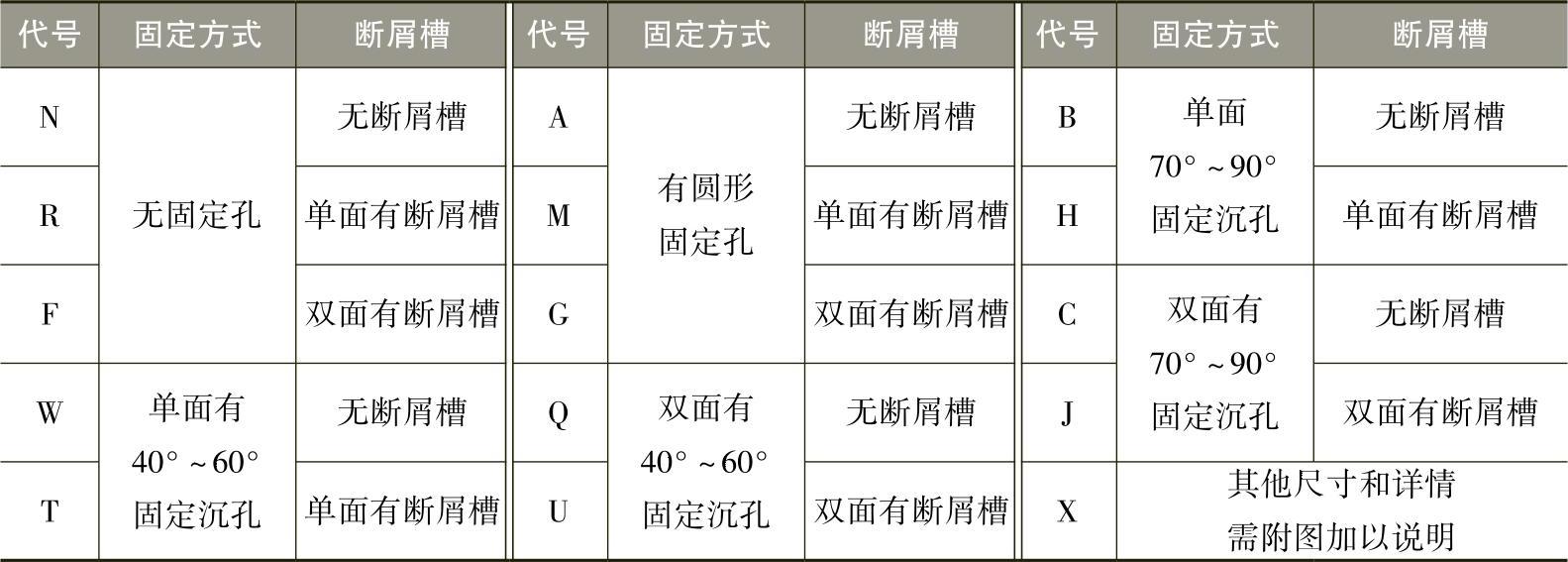 | 代号 | 固定方式 | 断屑槽 | 代号 | 固定方式 | 断屑槽 | 代号 | 固定方式 | 断屑槽 |
|---|---|---|---|---|---|---|---|---|
| N | 无固定孔 | 无断屑槽 | A | 有圆形固定孔 | 无断屑槽 | B | 单面70°～90°固定沉孔 | 无断屑槽 |
| R |  | 单面有断屑槽 | M |  | 单面有断屑槽 | H |  | 单面有断屑槽 |
| F |  | 双面有断屑槽 | G |  | 双面有断屑槽 | C | 双面有70°～90°固定沉孔 | 无断屑槽 |
| W | 单面有40°～60°固定沉孔 | 无断屑槽 | Q | 双面有40°～60°固定沉孔 | 无断屑槽 | J |  | 双面有断屑槽 |
| T |  | 单面有断屑槽 | U |  | 双面有断屑槽 | X | 其他尺寸和详情需附图加以说明 |  |